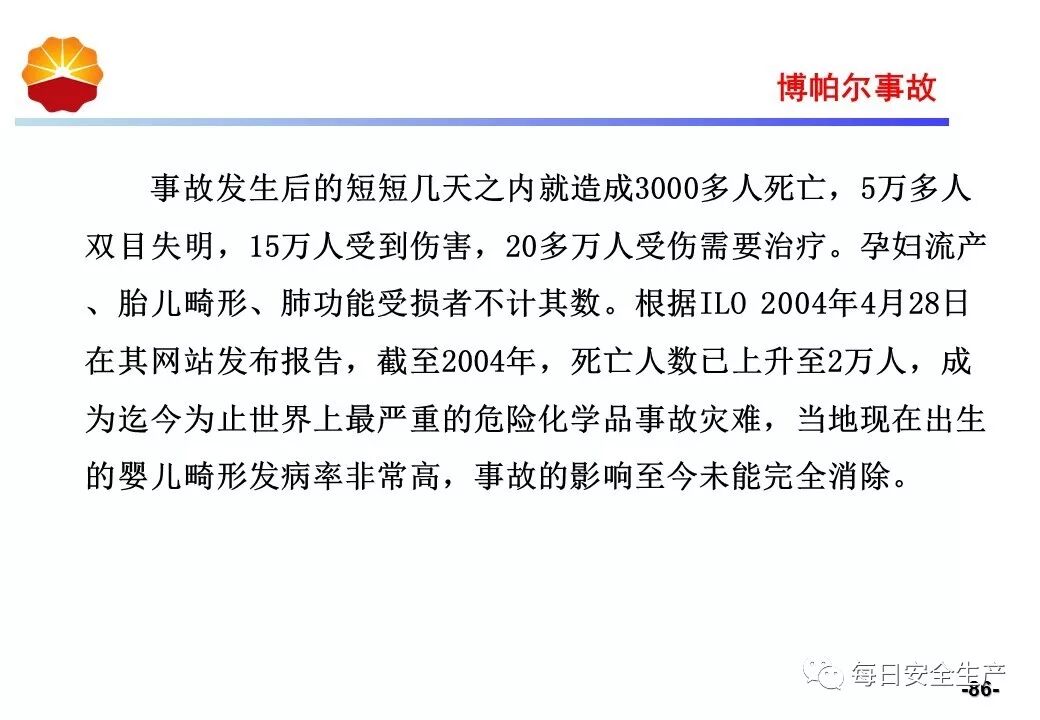 博帕尔事故

事故发生后的短短几天之内就造成3000多人死亡，5万多人双目失明，15万人受到伤害，20多万人受伤需要治疗。孕妇流产、胎儿畸形、肺功能受损者不计其数。根据ILO 2004年4月28日在其网站发布报告，截至2004年，死亡人数已上升至2万人，成为迄今为止世界上最严重的危险化学品事故灾难，当地现在出生的婴儿畸形发病率非常高，事故的影响至今未能完全消除。

-86-

每日安全生产